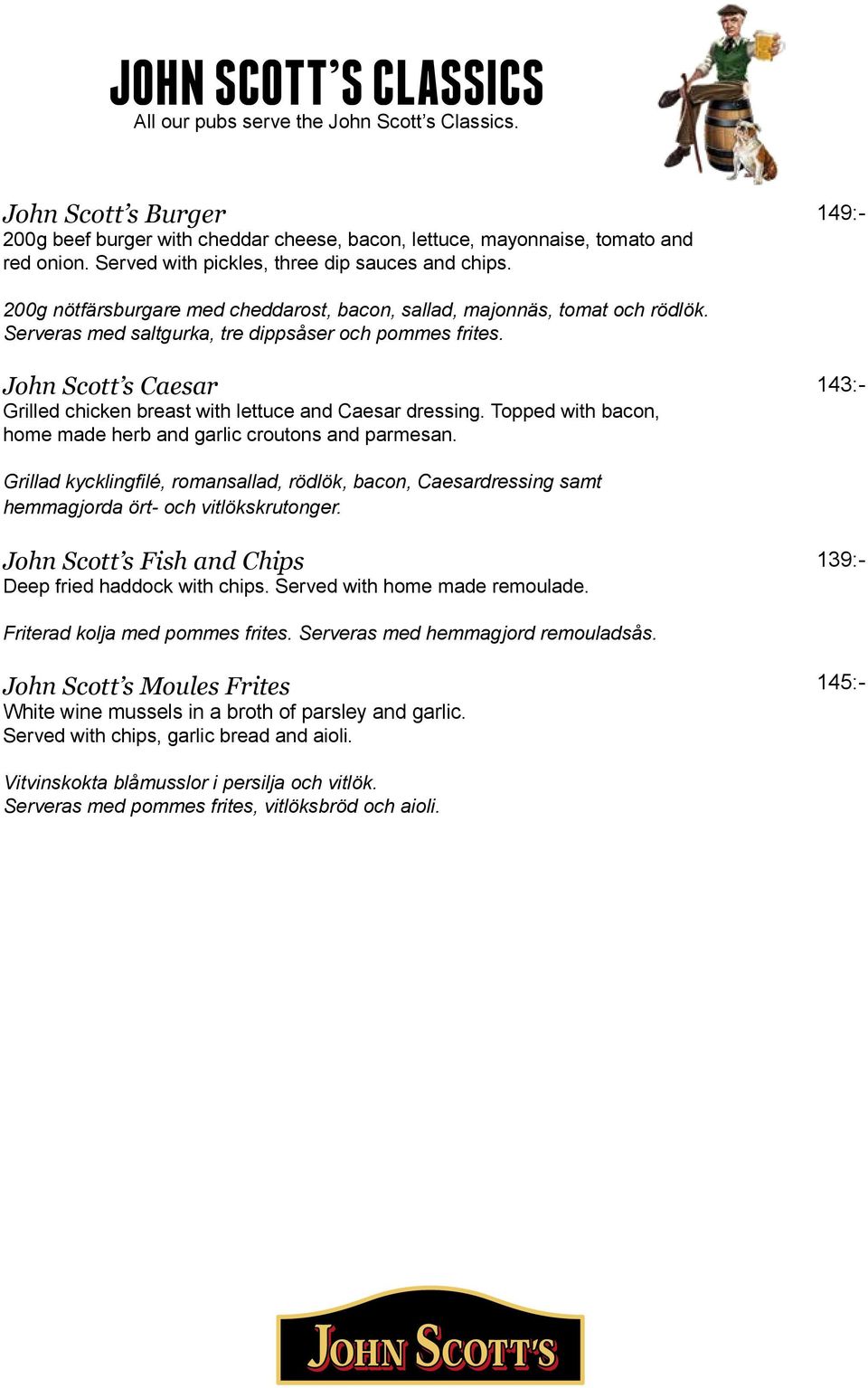 JOHN SCOTT'S CLASSICS
All our pubs serve the John Scott's Classics.

John Scott's Burger
149:-
200g beef burger with cheddar cheese, bacon, lettuce, mayonnaise, tomato and red onion. Served with pickles, three dip sauces and chips.

200g nötfärsburgare med cheddarost, bacon, sallad, majonnäs, tomat och rödlök. Serveras med saltgurka, tre dippsåser och pommes frites.

John Scott's Caesar
143:-
Grilled chicken breast with lettuce and Caesar dressing. Topped with bacon, home made herb and garlic croutons and parmesan.

Grillad kycklingfilé, romansallad, rödlök, bacon, Caesardressing samt hemmagjorda ört- och vitlökskrutonger.

John Scott's Fish and Chips
139:-
Deep fried haddock with chips. Served with home made remoulade.

Friterad kolja med pommes frites. Serveras med hemmagjord remouladsås.

John Scott's Moules Frites
145:-
White wine mussels in a broth of parsley and garlic. Served with chips, garlic bread and aioli.

Vitvinskokta blåmusslor i persilja och vitlök. Serveras med pommes frites, vitlöksbröd och aioli.

JOHN SCOTT'S